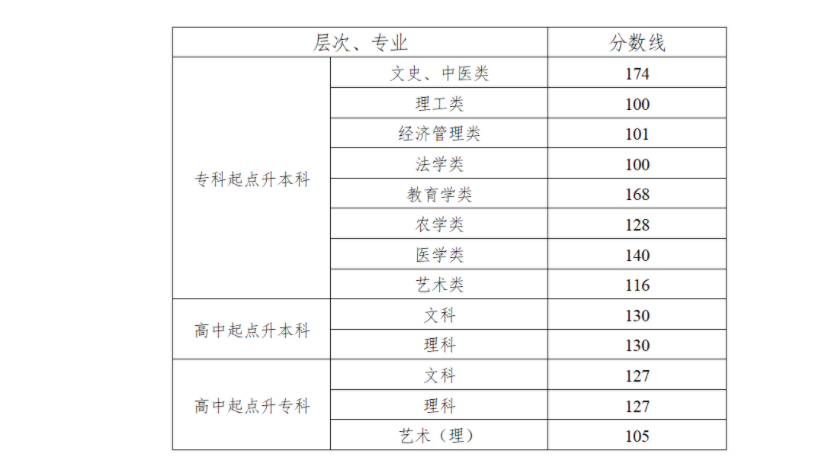 | 层次、专业 | | 分数线 |
|---|---|---|
| 专科起点升本科 | 文史、中医类 | 174 |
| | 理工类 | 100 |
| | 经济管理类 | 101 |
| | 法学类 | 100 |
| | 教育学类 | 168 |
| | 农学类 | 128 |
| | 医学类 | 140 |
| | 艺术类 | 116 |
| 高中起点升本科 | 文科 | 130 |
| | 理科 | 130 |
| 高中起点升专科 | 文科 | 127 |
| | 理科 | 127 |
| | 艺术（理） | 105 |